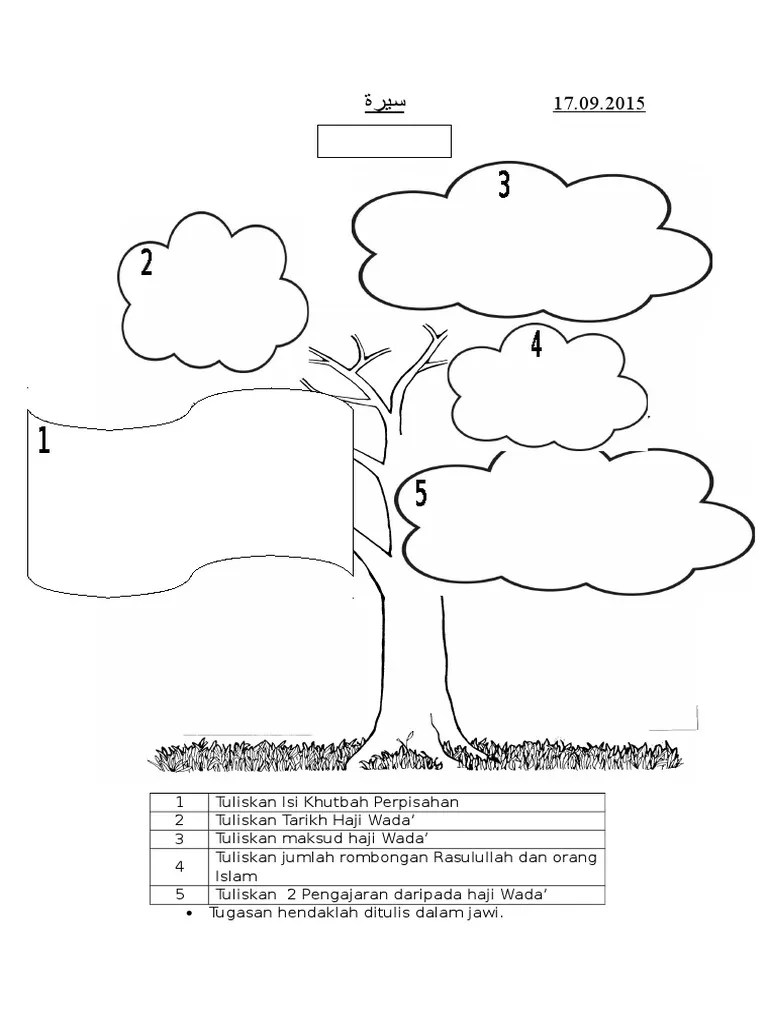 سيرة 17.09.2015

3

2

4

1

5

| 1 | Tuliskan Isi Khutbah Perpisahan |
|---|---|
| 2 | Tuliskan Tarikh Haji Wada' |
| 3 | Tuliskan maksud haji Wada' |
| 4 | Tuliskan jumlah rombongan Rasulullah dan orang Islam |
| 5 | Tuliskan 2 Pengajaran daripada haji Wada' |

• Tugasan hendaklah ditulis dalam jawi.